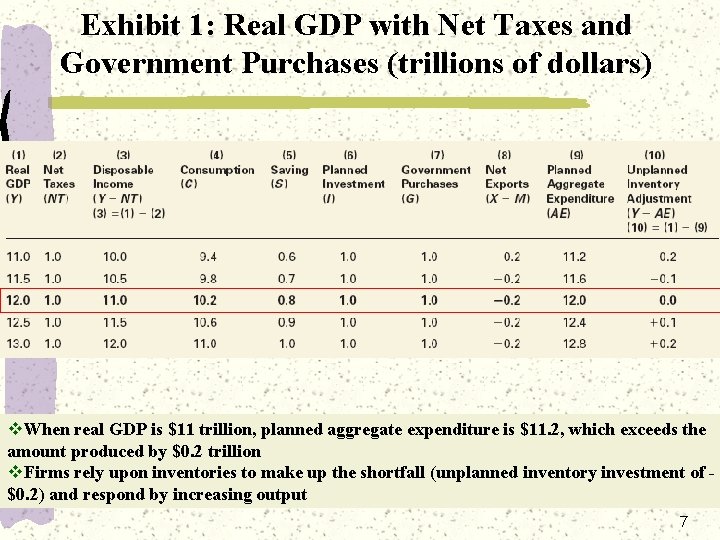 Exhibit 1: Real GDP with Net Taxes and Government Purchases (trillions of dollars)

| (1) Real GDP (Y) | (2) Net Taxes (NT) | (3) Disposable Income (Y − NT) (3) = (1) − (2) | (4) Consumption (C) | (5) Saving (S) | (6) Planned Investment (I) | (7) Government Purchases (G) | (8) Net Exports (X − M) | (9) Planned Aggregate Expenditure (AE) | (10) Unplanned Inventory Adjustment (Y − AE) (10) = (1) − (9) |
|---|---|---|---|---|---|---|---|---|---|
| 11.0 | 1.0 | 10.0 | 9.4 | 0.6 | 1.0 | 1.0 | 0.2 | 11.2 | 0.2 |
| 11.5 | 1.0 | 10.5 | 9.8 | 0.7 | 1.0 | 1.0 | −0.2 | 11.6 | −0.1 |
| 12.0 | 1.0 | 11.0 | 10.2 | 0.8 | 1.0 | 1.0 | −0.2 | 12.0 | 0.0 |
| 12.5 | 1.0 | 11.5 | 10.6 | 0.9 | 1.0 | 1.0 | −0.2 | 12.4 | +0.1 |
| 13.0 | 1.0 | 12.0 | 11.0 | 1.0 | 1.0 | 1.0 | −0.2 | 12.8 | +0.2 |

❖When real GDP is $11 trillion, planned aggregate expenditure is $11.2, which exceeds the amount produced by $0.2 trillion
❖Firms rely upon inventories to make up the shortfall (unplanned inventory investment of -$0.2) and respond by increasing output

7